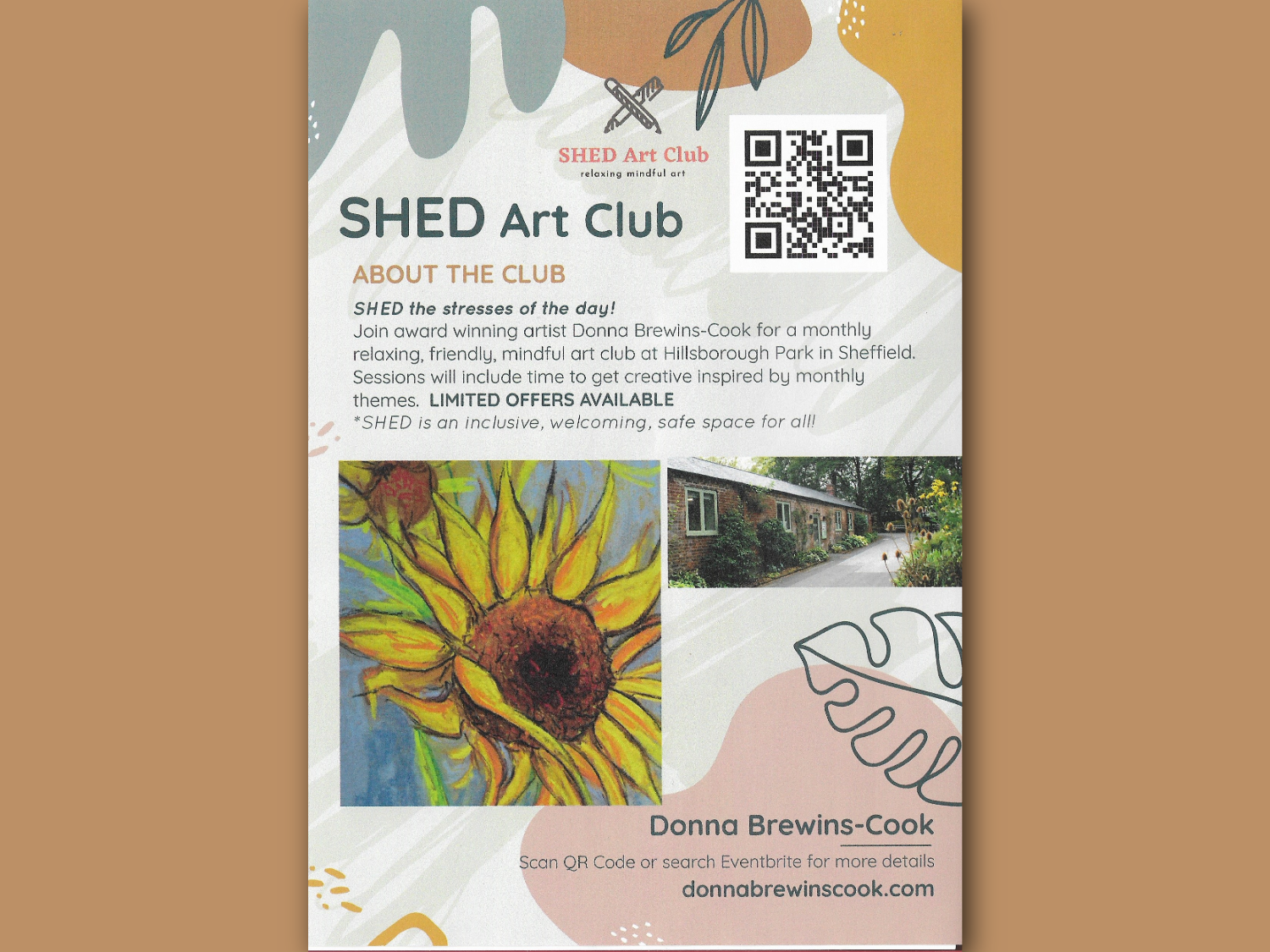 SHED Art Club
relaxing mindful art

SHED Art Club

ABOUT THE CLUB

SHED the stresses of the day!
Join award winning artist Donna Brewins-Cook for a monthly relaxing, friendly, mindful art club at Hillsborough Park in Sheffield. Sessions will include time to get creative inspired by monthly themes. LIMITED OFFERS AVAILABLE
*SHED is an inclusive, welcoming, safe space for all!

Donna Brewins-Cook

Scan QR Code or search Eventbrite for more details
donnabrewinscook.com